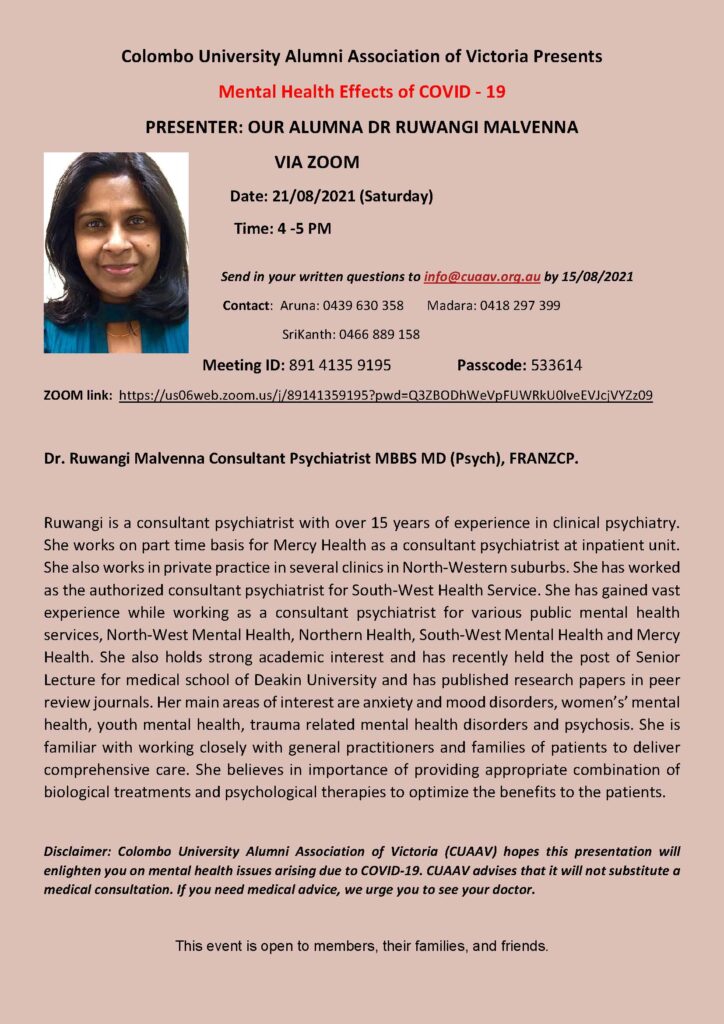 Colombo University Alumni Association of Victoria Presents

Mental Health Effects of COVID - 19

PRESENTER: OUR ALUMNA DR RUWANGI MALVENNA

VIA ZOOM

Date: 21/08/2021 (Saturday)

Time: 4 -5 PM

Send in your written questions to info@cuaav.org.au by 15/08/2021

Contact: Aruna: 0439 630 358 Madara: 0418 297 399

SriKanth: 0466 889 158

Meeting ID: 891 4135 9195 Passcode: 533614

ZOOM link: https://us06web.zoom.us/j/89141359195?pwd=Q3ZBODhWeVpFUWRkU0lveEVJcjVYZz09

Dr. Ruwangi Malvenna Consultant Psychiatrist MBBS MD (Psych), FRANZCP.

Ruwangi is a consultant psychiatrist with over 15 years of experience in clinical psychiatry. She works on part time basis for Mercy Health as a consultant psychiatrist at inpatient unit. She also works in private practice in several clinics in North-Western suburbs. She has worked as the authorized consultant psychiatrist for South-West Health Service. She has gained vast experience while working as a consultant psychiatrist for various public mental health services, North-West Mental Health, Northern Health, South-West Mental Health and Mercy Health. She also holds strong academic interest and has recently held the post of Senior Lecture for medical school of Deakin University and has published research papers in peer review journals. Her main areas of interest are anxiety and mood disorders, women's' mental health, youth mental health, trauma related mental health disorders and psychosis. She is familiar with working closely with general practitioners and families of patients to deliver comprehensive care. She believes in importance of providing appropriate combination of biological treatments and psychological therapies to optimize the benefits to the patients.

Disclaimer: Colombo University Alumni Association of Victoria (CUAAV) hopes this presentation will enlighten you on mental health issues arising due to COVID-19. CUAAV advises that it will not substitute a medical consultation. If you need medical advice, we urge you to see your doctor.

This event is open to members, their families, and friends.